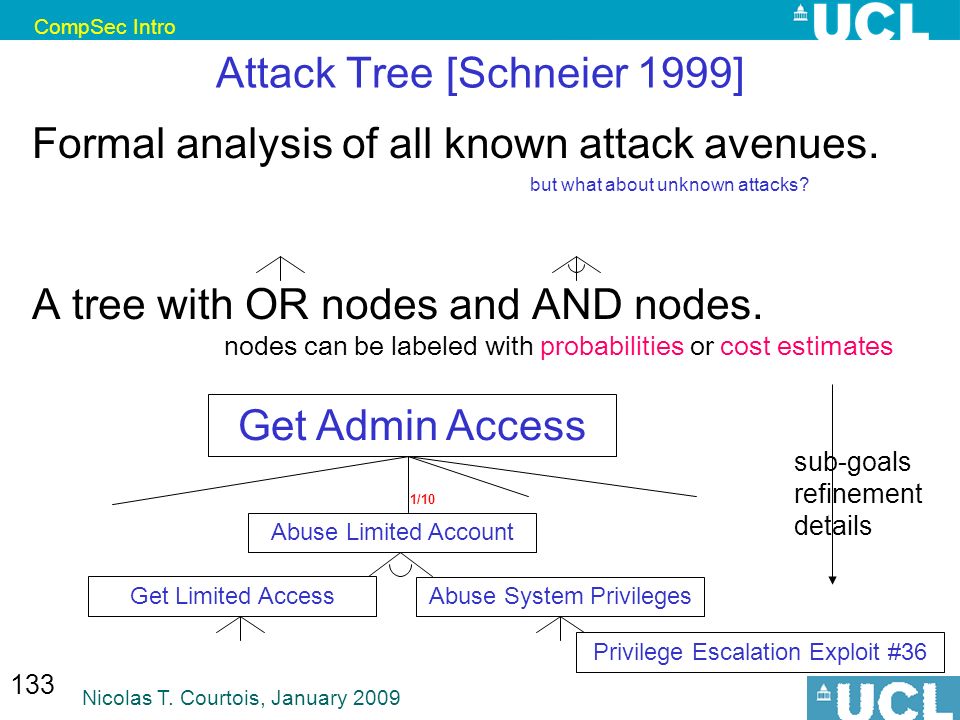 CompSec Intro

UCL

Attack Tree [Schneier 1999]

Formal analysis of all known attack avenues.

but what about unknown attacks?

A tree with OR nodes and AND nodes.

nodes can be labeled with probabilities or cost estimates

Get Admin Access

1/10

Abuse Limited Account

Get Limited Access

Abuse System Privileges

Privilege Escalation Exploit #36

sub-goals refinement details

133

Nicolas T. Courtois, January 2009

UCL